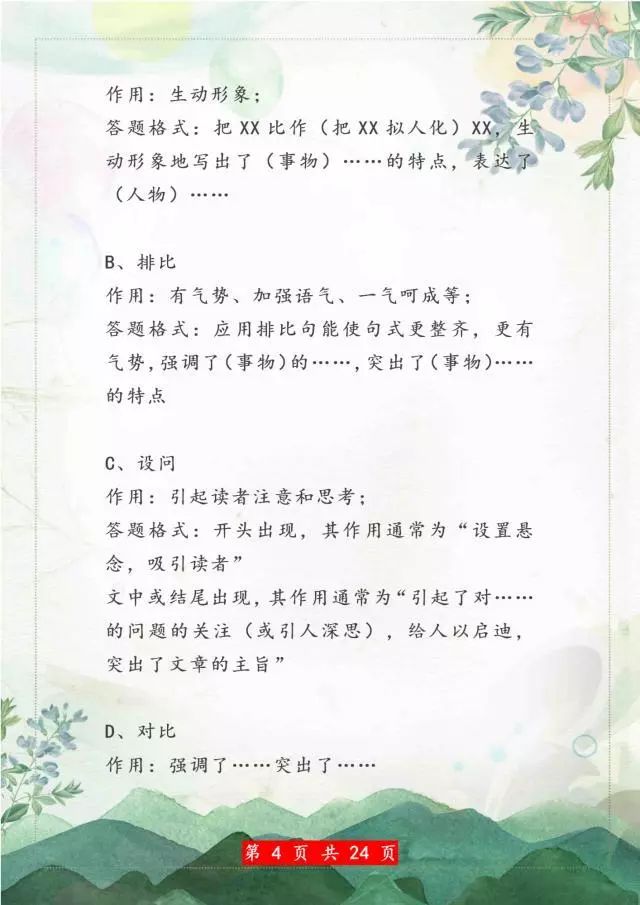 作用：生动形象；
答题格式：把 XX 比作（把 XX 拟人化）XX，生动形象地写出了（事物）……的特点，表达了（人物）……

B、排比
作用：有气势、加强语气、一气呵成等；
答题格式：应用排比句能使句式更整齐，更有气势，强调了（事物）的……，突出了（事物）……的特点

C、设问
作用：引起读者注意和思考；
答题格式：开头出现，其作用通常为“设置悬念，吸引读者”
文中或结尾出现，其作用通常为“引起了对……的问题的关注（或引人深思），给人以启迪，突出了文章的主旨”

D、对比
作用：强调了……突出了……

第 4 页 共 24 页